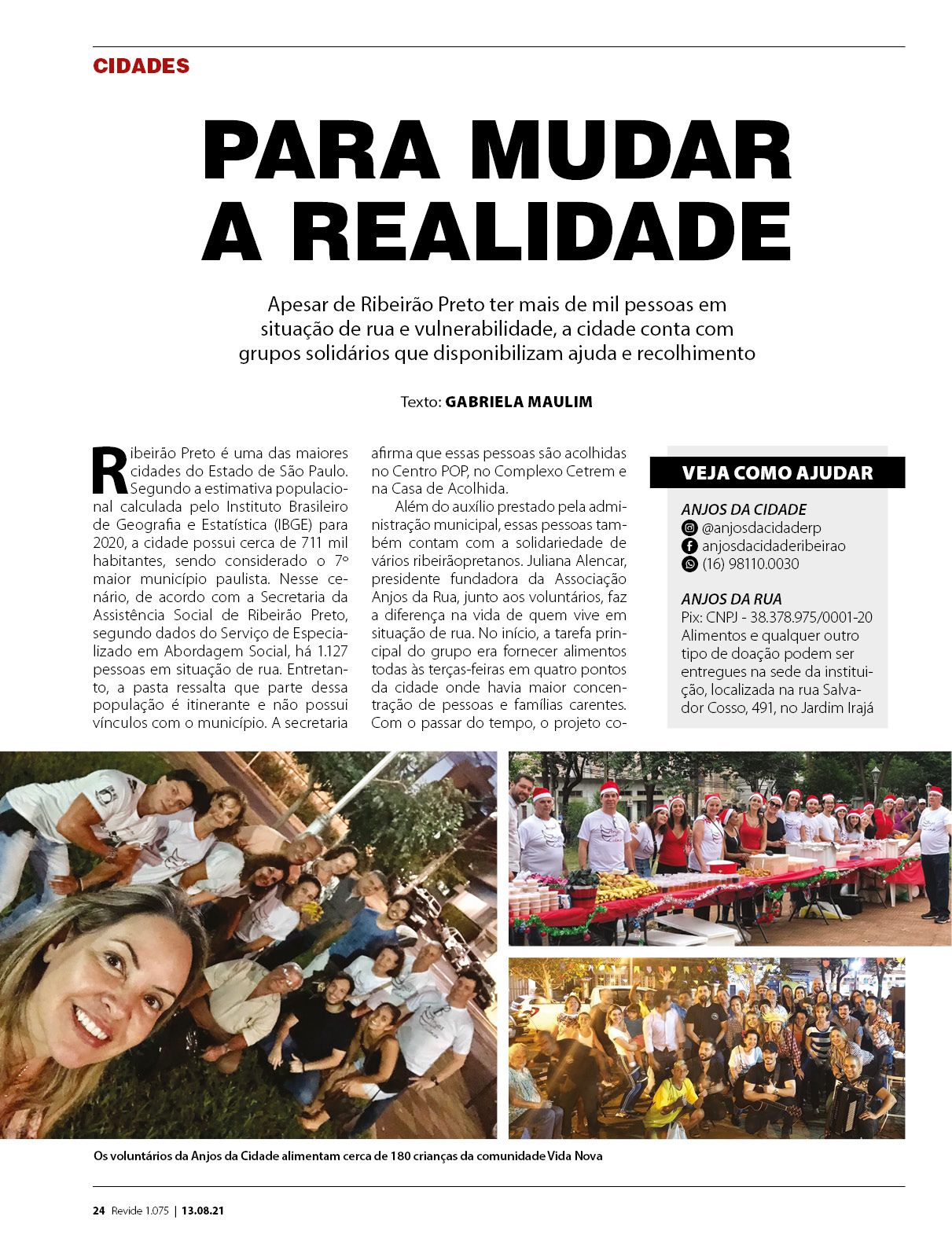 CIDADES

PARA MUDAR A REALIDADE

Apesar de Ribeirão Preto ter mais de mil pessoas em situação de rua e vulnerabilidade, a cidade conta com grupos solidários que disponibilizam ajuda e recolhimento

Texto: GABRIELA MAULIM

Ribeirão Preto é uma das maiores cidades do Estado de São Paulo. Segundo a estimativa populacional calculada pelo Instituto Brasileiro de Geografia e Estatística (IBGE) para 2020, a cidade possui cerca de 711 mil habitantes, sendo considerado o 7º maior município paulista. Nesse cenário, de acordo com a Secretaria da Assistência Social de Ribeirão Preto, segundo dados do Serviço de Especializado em Abordagem Social, há 1.127 pessoas em situação de rua. Entretanto, a pasta ressalta que parte dessa população é itinerante e não possui vínculos com o município. A secretaria afirma que essas pessoas são acolhidas no Centro POP, no Complexo Cetrem e na Casa de Acolhida.

Além do auxílio prestado pela administração municipal, essas pessoas também contam com a solidariedade de vários ribeirãopretanos. Juliana Alencar, presidente fundadora da Associação Anjos da Rua, junto aos voluntários, faz a diferença na vida de quem vive em situação de rua. No início, a tarefa principal do grupo era fornecer alimentos todas às terças-feiras em quatro pontos da cidade onde havia maior concentração de pessoas e famílias carentes. Com o passar do tempo, o projeto co-

VEJA COMO AJUDAR

ANJOS DA CIDADE
@anjosdacidaderp
anjosdacidaderibeirao
(16) 98110.0030

ANJOS DA RUA
Pix: CNPJ - 38.378.975/0001-20
Alimentos e qualquer outro tipo de doação podem ser entregues na sede da instituição, localizada na rua Salvador Cosso, 491, no Jardim Irajá

Os voluntários da Anjos da Cidade alimentam cerca de 180 crianças da comunidade Vida Nova

24 Revide 1.075 | 13.08.21